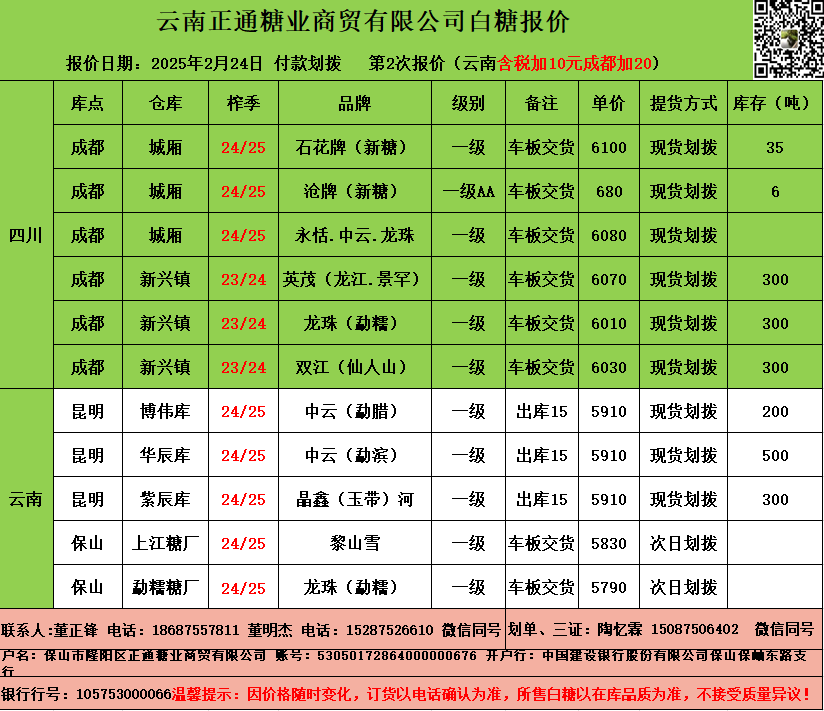 云南正通糖业商贸有限公司白糖报价

报价日期：2025年2月24日 付款划拨 第2次报价（云南含税加10元成都加20）

| | 库点 | 仓库 | 榨季 | 品牌 | 级别 | 备注 | 单价 | 提货方式 | 库存（吨） |
|---|---|---|---|---|---|---|---|---|---|
| 四川 | 成都 | 城厢 | 24/25 | 石花牌（新糖） | 一级 | 车板交货 | 6100 | 现货划拨 | 35 |
| | 成都 | 城厢 | 24/25 | 沧牌（新糖） | 一级AA | 车板交货 | 680 | 现货划拨 | 6 |
| | 成都 | 城厢 | 24/25 | 永恬.中云.龙珠 | 一级 | 车板交货 | 6080 | 现货划拨 | |
| | 成都 | 新兴镇 | 23/24 | 英茂（龙江.景罕） | 一级 | 车板交货 | 6070 | 现货划拨 | 300 |
| | 成都 | 新兴镇 | 23/24 | 龙珠（勐糯） | 一级 | 车板交货 | 6010 | 现货划拨 | 300 |
| | 成都 | 新兴镇 | 23/24 | 双江（仙人山） | 一级 | 车板交货 | 6030 | 现货划拨 | 300 |
| 云南 | 昆明 | 博伟库 | 24/25 | 中云（勐腊） | 一级 | 出库15 | 5910 | 现货划拨 | 200 |
| | 昆明 | 华辰库 | 24/25 | 中云（勐滨） | 一级 | 出库15 | 5910 | 现货划拨 | 500 |
| | 昆明 | 紫辰库 | 24/25 | 晶鑫（玉带）河 | 一级 | 出库15 | 5910 | 现货划拨 | 300 |
| | 保山 | 上江糖厂 | 24/25 | 黎山雪 | 一级 | 车板交货 | 5830 | 次日划拨 | |
| | 保山 | 勐糯糖厂 | 24/25 | 龙珠（勐糯） | 一级 | 车板交货 | 5790 | 次日划拨 | |

联系人：董正锋 电话：18687557811 董明杰 电话：15287526610 微信同号 划单、三证：陶忆霖 15087506402 微信同号

户名：保山市隆阳区正通糖业商贸有限公司 账号：53050172864000000676 开户行：中国建设银行股份有限公司保山保岫东路支行

银行行号：105753000066温馨提示：因价格随时变化，订货以电话确认为准，所售白糖以在库品质为准，不接受质量异议！